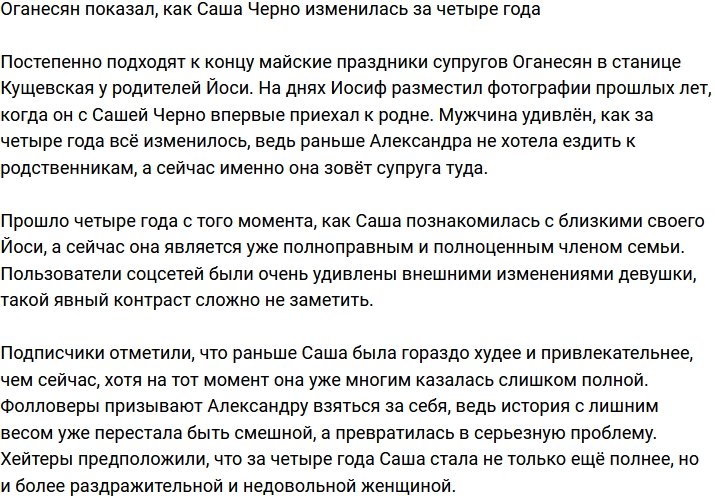 Оганесян показал, как Саша Черно изменилась за четыре года

Постепенно подходят к концу майские праздники супругов Оганесян в станице Кущевская у родителей Йоси. На днях Иосиф разместил фотографии прошлых лет, когда он с Сашей Черно впервые приехал к родне. Мужчина удивлён, как за четыре года всё изменилось, ведь раньше Александра не хотела ездить к родственникам, а сейчас именно она зовёт супруга туда.

Прошло четыре года с того момента, как Саша познакомилась с близкими своего Йоси, а сейчас она является уже полноправным и полноценным членом семьи. Пользователи соцсетей были очень удивлены внешними изменениями девушки, такой явный контраст сложно не заметить.

Подписчики отметили, что раньше Саша была гораздо худее и привлекательнее, чем сейчас, хотя на тот момент она уже многим казалась слишком полной. Фолловеры призывают Александру взяться за себя, ведь история с лишним весом уже перестала быть смешной, а превратилась в серьезную проблему. Хейтеры предположили, что за четыре года Саша стала не только ещё полнее, но и более раздражительной и недовольной женщиной.